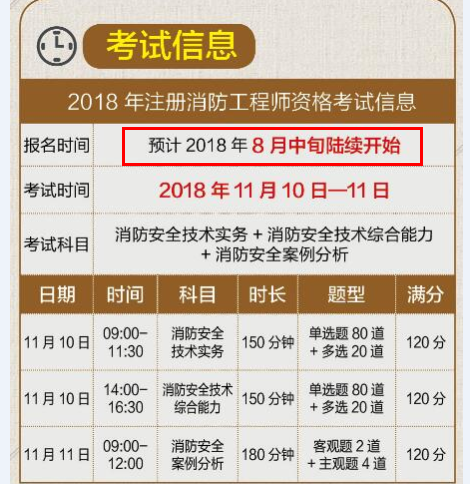 考试信息

2018 年注册消防工程师资格考试信息

| 报名时间 | 预计 2018 年 8 月中旬陆续开始 |
|---|---|
| 考试时间 | 2018 年 11 月 10 日—11 日 |
| 考试科目 | 消防安全技术实务 + 消防安全技术综合能力 + 消防安全案例分析 |

| 日期 | 时间 | 科目 | 时长 | 题型 | 满分 |
|---|---|---|---|---|---|
| 11 月 10 日 | 09:00–11:30 | 消防安全技术实务 | 150 分钟 | 单选题 80 道 + 多选 20 道 | 120 分 |
| 11 月 10 日 | 14:00–16:30 | 消防安全技术综合能力 | 150 分钟 | 单选题 80 道 + 多选 20 道 | 120 分 |
| 11 月 11 日 | 09:00–12:00 | 消防安全案例分析 | 180 分钟 | 客观题 2 道 + 主观题 4 道 | 120 分 |